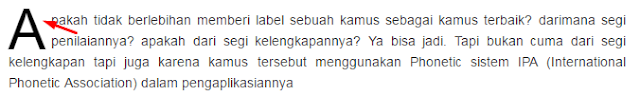 Apakah tidak berlebihan memberi label sebuah kamus sebagai kamus terbaik? darimana segi penilaiannya? apakah dari segi kelengkapannya? Ya bisa jadi. Tapi bukan cuma dari segi kelengkapan tapi juga karena kamus tersebut menggunakan Phonetic sistem IPA (International Phonetic Association) dalam pengaplikasiannya